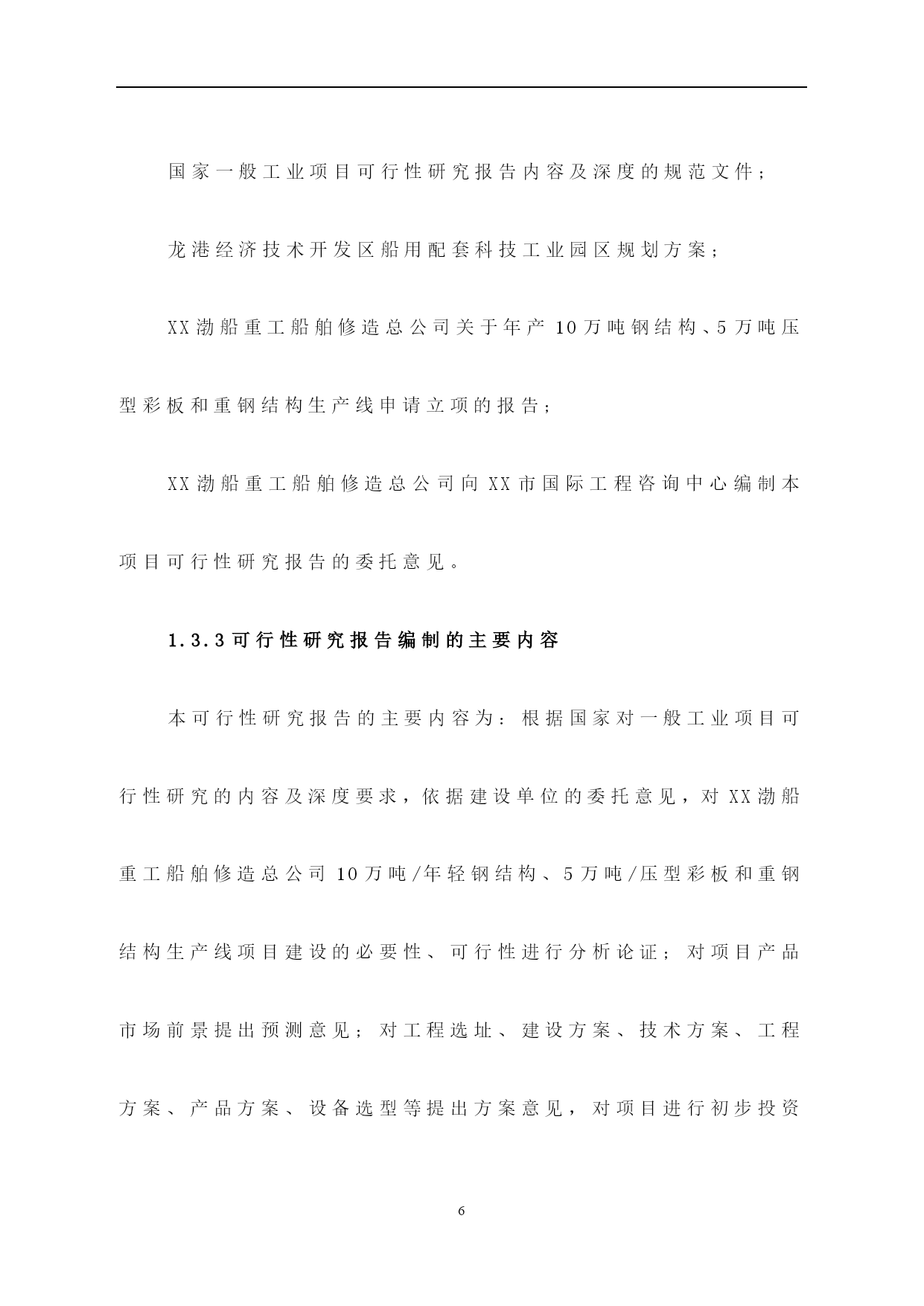 国家一般工业项目可行性研究报告内容及深度的规范文件；

龙港经济技术开发区船用配套科技工业园区规划方案；

XX渤船重工船舶修造总公司关于年产10万吨钢结构、5万吨压型彩板和重钢结构生产线申请立项的报告；

XX渤船重工船舶修造总公司向XX市国际工程咨询中心编制本项目可行性研究报告的委托意见。

1.3.3可行性研究报告编制的主要内容

本可行性研究报告的主要内容为：根据国家对一般工业项目可行性研究的内容及深度要求，依据建设单位的委托意见，对XX渤船重工船舶修造总公司10万吨/年轻钢结构、5万吨/压型彩板和重钢结构生产线项目建设的必要性、可行性进行分析论证；对项目产品市场前景提出预测意见；对工程选址、建设方案、技术方案、工程方案、产品方案、设备选型等提出方案意见，对项目进行初步投资

6